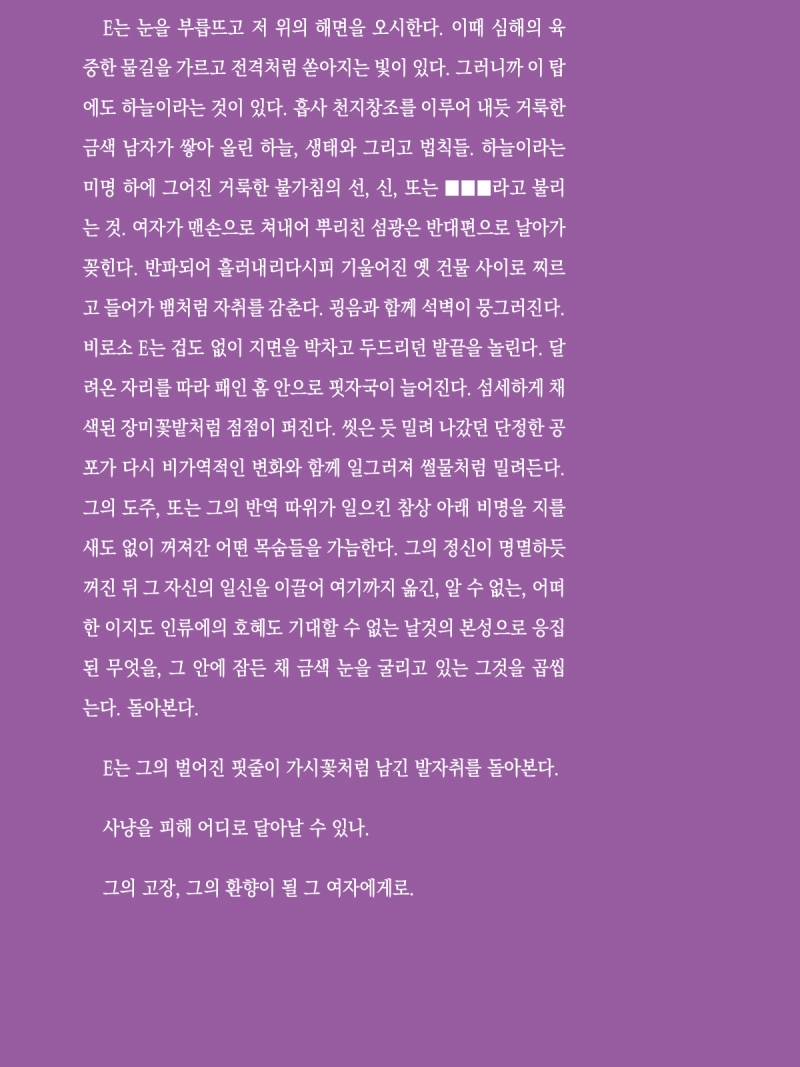 E는 눈을 부릅뜨고 저 위의 해면을 오시한다. 이때 심해의 육중한 물길을 가르고 전격처럼 쏟아지는 빛이 있다. 그러니까 이 탑에도 하늘이라는 것이 있다. 흡사 천지창조를 이루어 내듯 거룩한 금색 남자가 쌓아 올린 하늘, 생태와 그리고 법칙들. 하늘이라는 미명 하에 그어진 거룩한 불가침의 선, 신, 또는 ■■■라고 불리는 것. 여자가 맨손으로 쳐내어 뿌리친 섬광은 반대편으로 날아가 꽂힌다. 반파되어 흘러내리다시피 기울어진 옛 건물 사이로 찌르고 들어가 뱀처럼 자취를 감춘다. 굉음과 함께 석벽이 뭉그러진다. 비로소 E는 겁도 없이 지면을 박차고 두드리던 발끝을 놀린다. 달려온 자리를 따라 패인 홈 안으로 핏자국이 늘어진다. 섬세하게 채색된 장미꽃밭처럼 점점이 퍼진다. 씻은 듯 밀려 나갔던 단정한 공포가 다시 비가역적인 변화와 함께 일그러져 썰물처럼 밀려든다. 그의 도주, 또는 그의 반역 따위가 일으킨 참상 아래 비명을 지를 새도 없이 꺼져간 어떤 목숨들을 가늠한다. 그의 정신이 명멸하듯 꺼진 뒤 그 자신의 일신을 이끌어 여기까지 옮긴, 알 수 없는, 어떠한 이지도 인류에의 호혜도 기대할 수 없는 날것의 본성으로 응집된 무엇을, 그 안에 잠든 채 금색 눈을 굴리고 있는 그것을 곱씹는다. 돌아본다.

E는 그의 벌어진 핏줄이 가시꽃처럼 남긴 발자취를 돌아본다.

사냥을 피해 어디로 달아날 수 있나.

그의 고장, 그의 환향이 될 그 여자에게로.